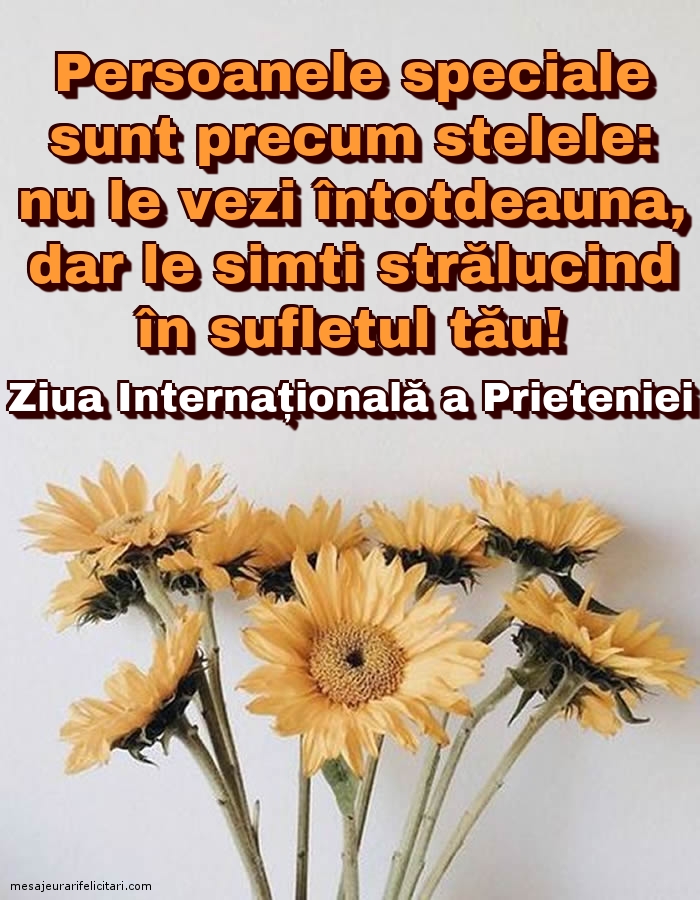 Persoanele speciale sunt precum stelele: nu le vezi întotdeauna, dar le simti strălucind în sufletul tău!

Ziua Internațională a Prieteniei

mesajeurarifelicitari.com